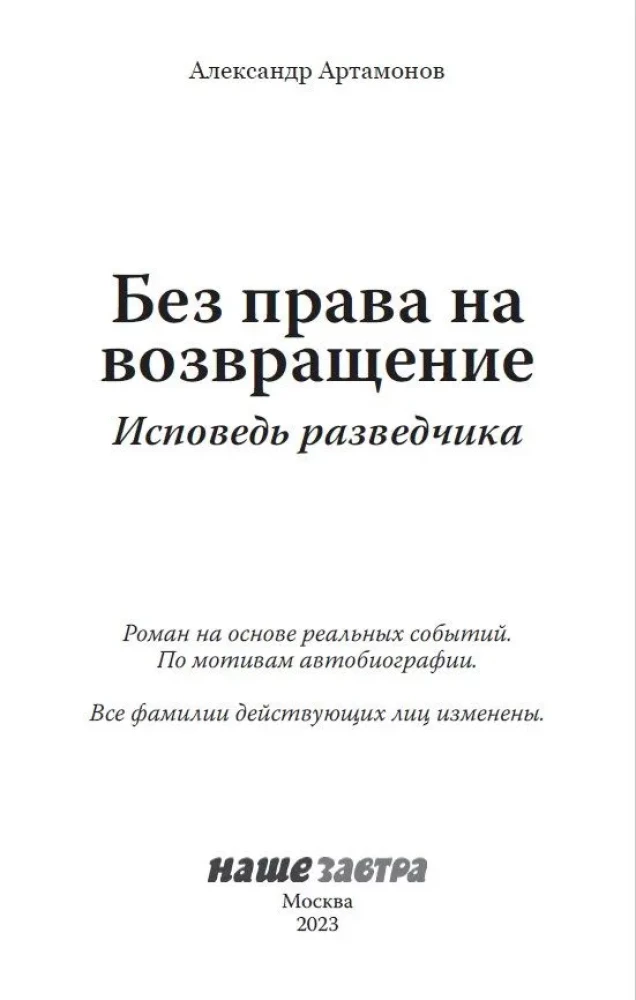 Александр Артамонов

Без права на возвращение
Исповедь разведчика

Роман на основе реальных событий.
По мотивам автобиографии.

Все фамилии действующих лиц изменены.

наше завтра
Москва
2023